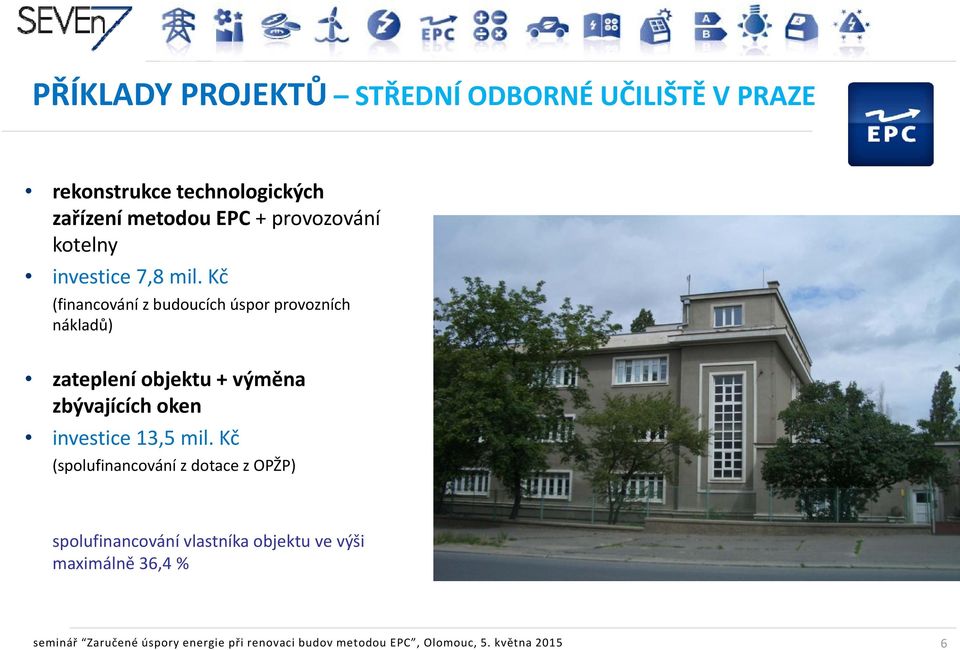 SEVEn7

EPC

A
B

PŘÍKLADY PROJEKTŮ – STŘEDNÍ ODBORNÉ UČILIŠTĚ V PRAZE

EPC

• rekonstrukce technologických zařízení metodou EPC + provozování kotelny
• investice 7,8 mil. Kč
(financování z budoucích úspor provozních nákladů)

• zateplení objektu + výměna zbývajících oken
• investice 13,5 mil. Kč
(spolufinancování z dotace z OPŽP)

spolufinancování vlastníka objektu ve výši maximálně 36,4 %

seminář "Zaručené úspory energie při renovaci budov metodou EPC", Olomouc, 5. května 2015

6